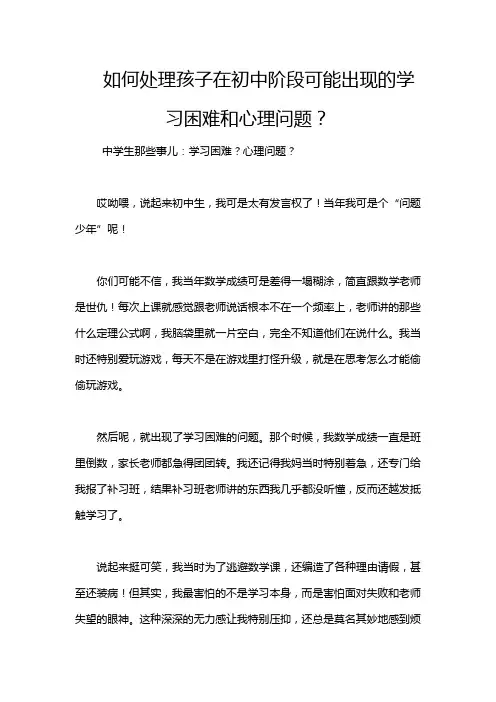 如何处理孩子在初中阶段可能出现的学习困难和心理问题？

中学生那些事儿：学习困难？心理问题？

哎呦喂，说起来初中生，我可是太有发言权了！当年我可是个“问题少年”呢！

你们可能不信，我当年数学成绩可是差得一塌糊涂，简直跟数学老师是世仇！每次上课就感觉跟老师说话根本不在一个频率上，老师讲的那些什么定理公式啊，我脑袋里就一片空白，完全不知道他们在说什么。我当时还特别爱玩游戏，每天不是在游戏里打怪升级，就是在思考怎么才能偷偷玩游戏。

然后呢，就出现了学习困难的问题。那个时候，我数学成绩一直是班里倒数，家长老师都急得团团转。我还记得我妈当时特别着急，还专门给我报了补习班，结果补习班老师讲的东西我几乎都没听懂，反而还越发抵触学习了。

说起来挺可笑，我当时为了逃避数学课，还编造了各种理由请假，甚至还装病！但其实，我最害怕的不是学习本身，而是害怕面对失败和老师失望的眼神。这种深深的无力感让我特别压抑，还总是莫名其妙地感到烦